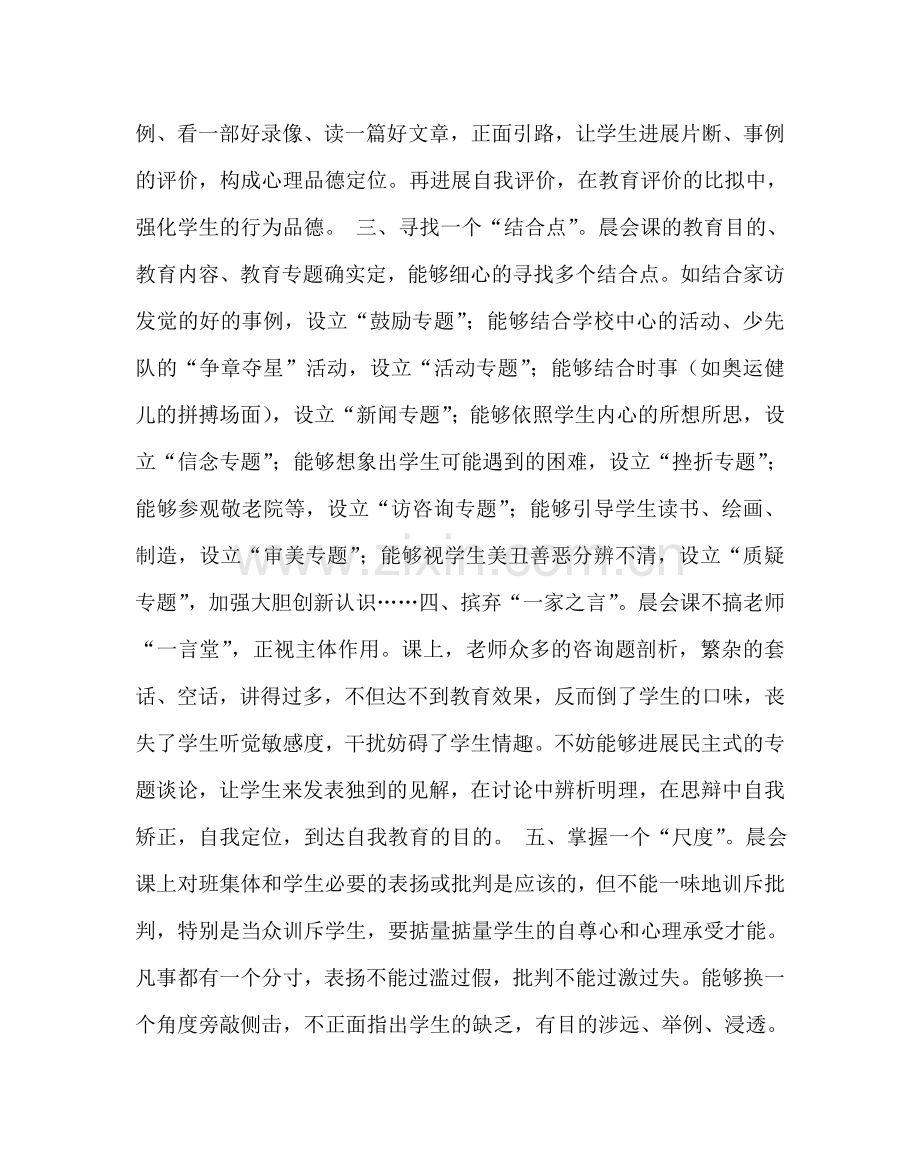 例、看一部好录像、读一篇好文章，正面引路，让学生进展片断、事例的评价，构成心理品德定位。再进展自我评价，在教育评价的比拟中，强化学生的行为品德。 三、寻找一个“结合点”。晨会课的教育目的、教育内容、教育专题确实定，能够细心的寻找多个结合点。如结合家访发觉的好的事例，设立“鼓励专题”；能够结合学校中心的活动、少先队的“争章夺星”活动，设立“活动专题”；能够结合时事（如奥运健儿的拼搏场面），设立“新闻专题”；能够依照学生内心的所想所思，设立“信念专题”；能够想象出学生可能遇到的困难，设立“挫折专题”；能够参观敬老院等，设立“访咨询专题”；能够引导学生读书、绘画、制造，设立“审美专题”；能够视学生美丑善恶分辨不清，设立“质疑专题”，加强大胆创新认识……四、摈弃“一家之言”。晨会课不搞老师“一言堂”，正视主体作用。课上，老师众多的咨询题剖析，繁杂的套话、空话，讲得过多，不但达不到教育效果，反而倒了学生的口味，丧失了学生听觉敏感度，干扰妨碍了学生情趣。不妨能够进展民主式的专题谈论，让学生来发表独到的见解，在讨论中辨析明理，在思辩中自我矫正，自我定位，到达自我教育的目的。 五、掌握一个“尺度”。晨会课上对班集体和学生必要的表扬或批判是应该的，但不能一味地训斥批判，特别是当众训斥学生，要掂量掂量学生的自尊心和心理承受才能。凡事都有一个分寸，表扬不能过滥过假，批判不能过激过失。能够换一个角度旁敲侧击，不正面指出学生的缺乏，有目的涉远、举例、浸透。

www.zixin.com.cn